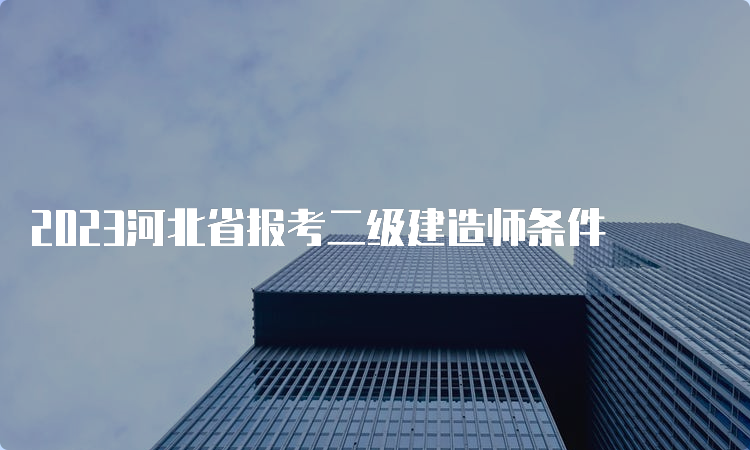 2023河北省报考二级建造师条件